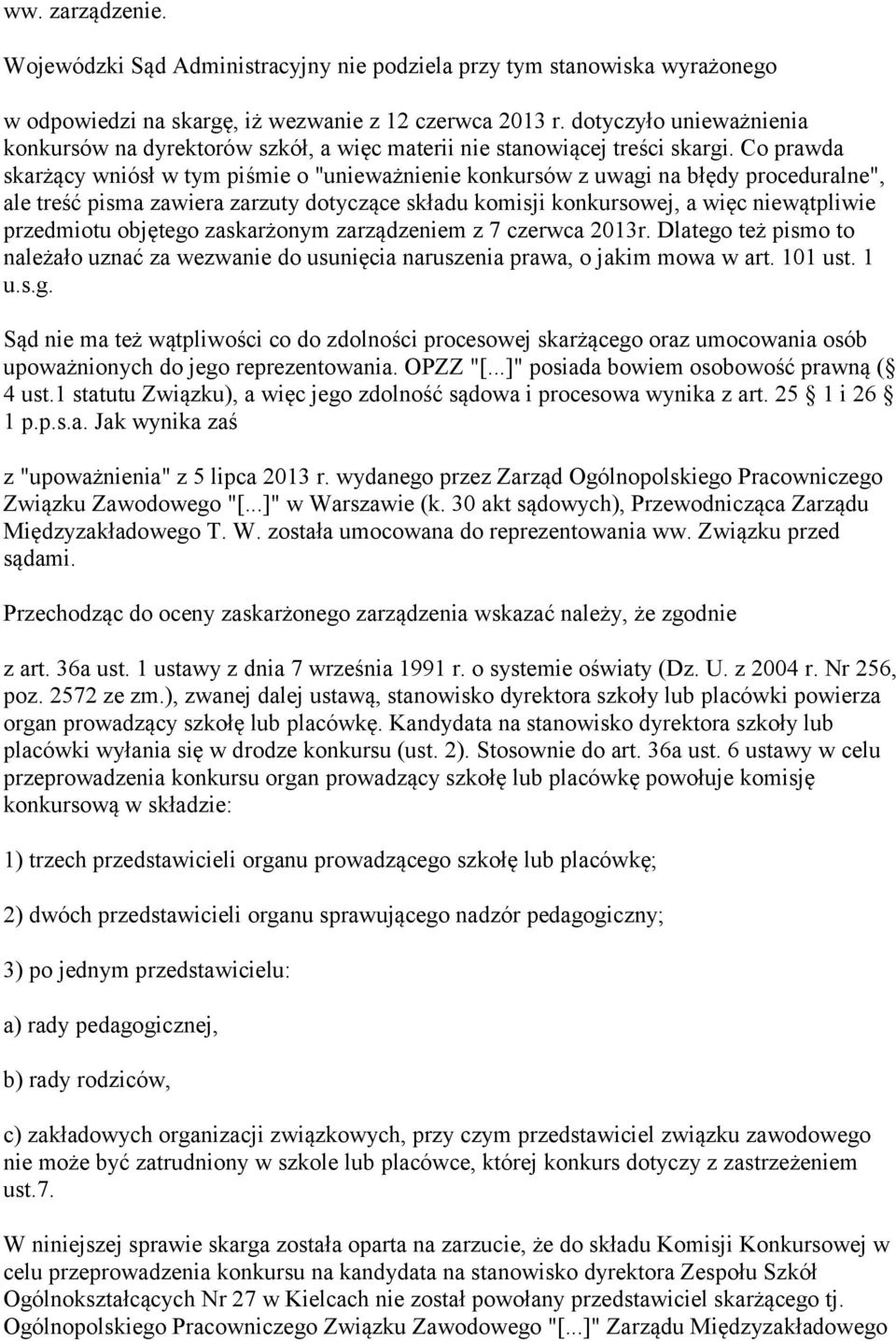 ww. zarządzenie.

Wojewódzki Sąd Administracyjny nie podziela przy tym stanowiska wyrażonego

w odpowiedzi na skargę, iż wezwanie z 12 czerwca 2013 r. dotyczyło unieważnienia konkursów na dyrektorów szkół, a więc materii nie stanowiącej treści skargi. Co prawda skarżący wniósł w tym piśmie o "unieważnienie konkursów z uwagi na błędy proceduralne", ale treść pisma zawiera zarzuty dotyczące składu komisji konkursowej, a więc niewątpliwie przedmiotu objętego zaskarżonym zarządzeniem z 7 czerwca 2013r. Dlatego też pismo to należało uznać za wezwanie do usunięcia naruszenia prawa, o jakim mowa w art. 101 ust. 1 u.s.g.

Sąd nie ma też wątpliwości co do zdolności procesowej skarżącego oraz umocowania osób upoważnionych do jego reprezentowania. OPZZ "[...]" posiada bowiem osobowość prawną ( 4 ust.1 statutu Związku), a więc jego zdolność sądowa i procesowa wynika z art. 25 1 i 26 1 p.p.s.a. Jak wynika zaś

z "upoważnienia" z 5 lipca 2013 r. wydanego przez Zarząd Ogólnopolskiego Pracowniczego Związku Zawodowego "[...]" w Warszawie (k. 30 akt sądowych), Przewodnicząca Zarządu Międzyzakładowego T. W. została umocowana do reprezentowania ww. Związku przed sądami.

Przechodząc do oceny zaskarżonego zarządzenia wskazać należy, że zgodnie

z art. 36a ust. 1 ustawy z dnia 7 września 1991 r. o systemie oświaty (Dz. U. z 2004 r. Nr 256, poz. 2572 ze zm.), zwanej dalej ustawą, stanowisko dyrektora szkoły lub placówki powierza organ prowadzący szkołę lub placówkę. Kandydata na stanowisko dyrektora szkoły lub placówki wyłania się w drodze konkursu (ust. 2). Stosownie do art. 36a ust. 6 ustawy w celu przeprowadzenia konkursu organ prowadzący szkołę lub placówkę powołuje komisję konkursową w składzie:

1) trzech przedstawicieli organu prowadzącego szkołę lub placówkę;

2) dwóch przedstawicieli organu sprawującego nadzór pedagogiczny;

3) po jednym przedstawicielu:

a) rady pedagogicznej,

b) rady rodziców,

c) zakładowych organizacji związkowych, przy czym przedstawiciel związku zawodowego nie może być zatrudniony w szkole lub placówce, której konkurs dotyczy z zastrzeżeniem ust.7.

W niniejszej sprawie skarga została oparta na zarzucie, że do składu Komisji Konkursowej w celu przeprowadzenia konkursu na kandydata na stanowisko dyrektora Zespołu Szkół Ogólnokształcących Nr 27 w Kielcach nie został powołany przedstawiciel skarżącego tj. Ogólnopolskiego Pracowniczego Związku Zawodowego "[...]" Zarządu Międzyzakładowego